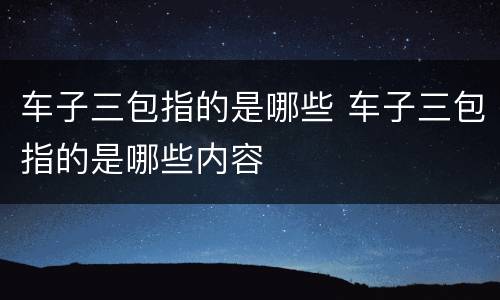 车子三包指的是哪些 车子三包指的是哪些内容